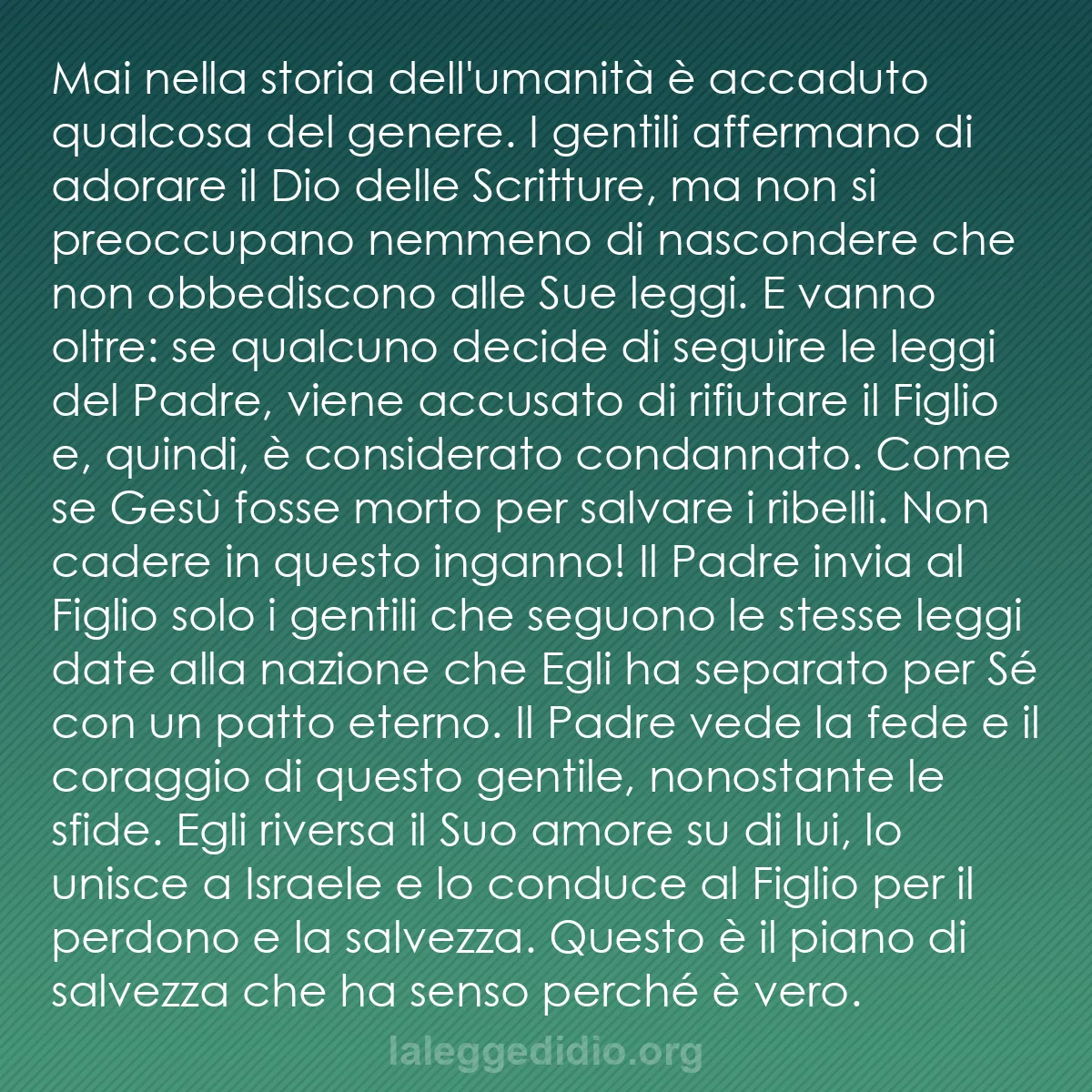 Mai nella storia dell'umanità è accaduto qualcosa del genere. I gentili affermano di adorare il Dio delle Scritture, ma non si preoccupano nemmeno di nascondere che non obbediscono alle Sue leggi. E vanno oltre: se qualcuno decide di seguire le leggi del Padre, viene accusato di rifiutare il Figlio e, quindi, è considerato condannato. Come se Gesù fosse morto per salvare i ribelli. Non cadere in questo inganno! Il Padre invia al Figlio solo i gentili che seguono le stesse leggi date alla nazione che Egli ha separato per Sé con un patto eterno. Il Padre vede la fede e il coraggio di questo gentile, nonostante le sfide. Egli riversa il Suo amore su di lui, lo unisce a Israele e lo conduce al Figlio per il perdono e la salvezza. Questo è il piano di salvezza che ha senso perché è vero.

laleggedidio.org